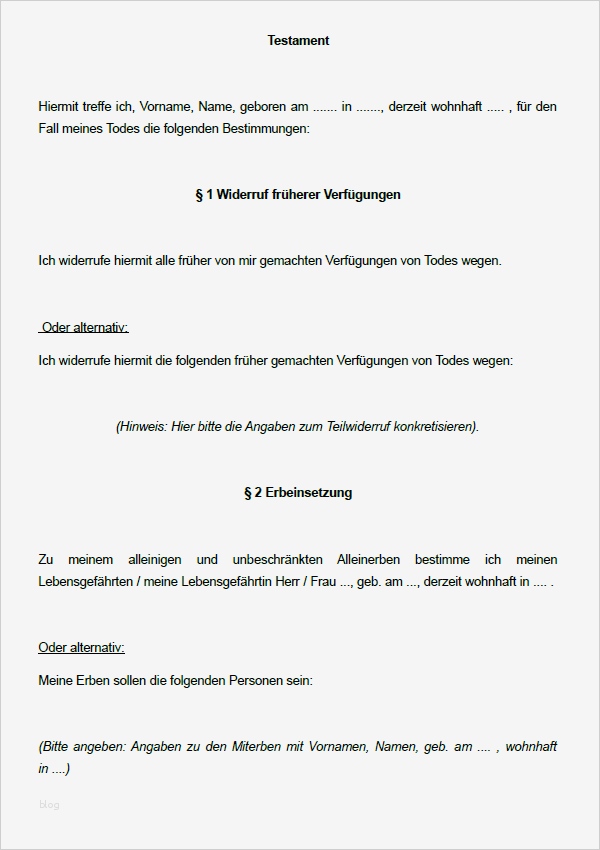 Testament

Hiermit treffe ich, Vorname, Name, geboren am ....... in ......., derzeit wohnhaft ..... , für den Fall meines Todes die folgenden Bestimmungen:

§ 1 Widerruf früherer Verfügungen

Ich widerrufe hiermit alle früher von mir gemachten Verfügungen von Todes wegen.

Oder alternativ:

Ich widerrufe hiermit die folgenden früher gemachten Verfügungen von Todes wegen:

(Hinweis: Hier bitte die Angaben zum Teilwiderruf konkretisieren).

§ 2 Erbeinsetzung

Zu meinem alleinigen und unbeschränkten Alleinerben bestimme ich meinen Lebensgefährten / meine Lebensgefährtin Herr / Frau ..., geb. am ..., derzeit wohnhaft in .... .

Oder alternativ:

Meine Erben sollen die folgenden Personen sein:

(Bitte angeben: Angaben zu den Miterben mit Vornamen, Namen, geb. am .... , wohnhaft in ....)

blog